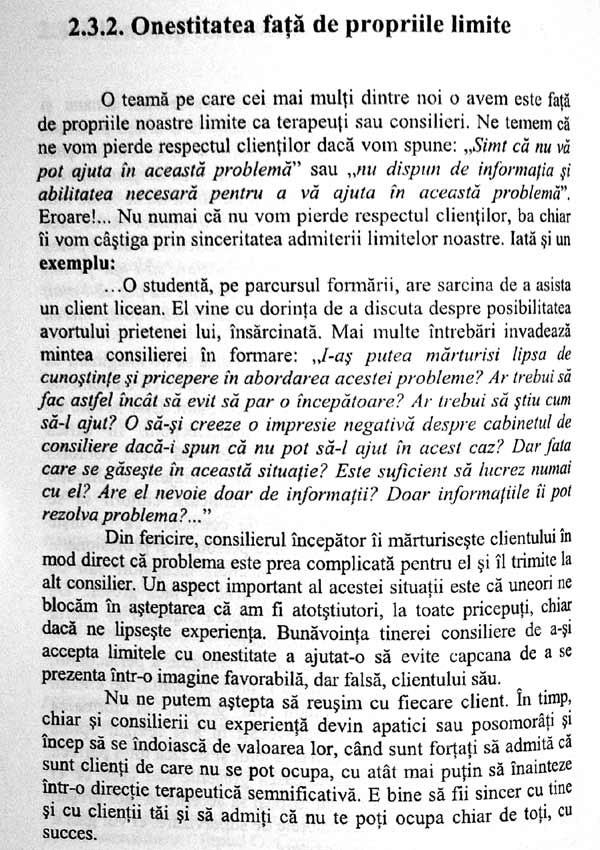 2.3.2. Onestitatea față de propriile limite

O teamă pe care cei mai mulți dintre noi o avem este față de propriile noastre limite ca terapeuți sau consilieri. Ne temem că ne vom pierde respectul clienților dacă vom spune: „Simt că nu vă pot ajuta în această problemă" sau „nu dispun de informația și abilitatea necesară pentru a vă ajuta în această problemă". Eroare!... Nu numai că nu vom pierde respectul clienților, ba chiar îi vom câștiga prin sinceritatea admiterii limitelor noastre. Iată și un exemplu:

...O studentă, pe parcursul formării, are sarcina de a asista un client licean. El vine cu dorința de a discuta despre posibilitatea avortului prietenei lui, însărcinată. Mai multe întrebări invadează mintea consilierei în formare: „I-aș putea mărturisi lipsa de cunoștințe și pricepere în abordarea acestei probleme? Ar trebui să fac astfel încât să evit să par o începătoare? Ar trebui să știu cum să-l ajut? O să-și creeze o impresie negativă despre cabinetul de consiliere dacă-i spun că nu pot să-l ajut în acest caz? Dar fata care se găsește în această situație? Este suficient să lucrez numai cu el? Are el nevoie doar de informații? Doar informațiile îi pot rezolva problema?..."

Din fericire, consilierul începător îi mărturisește clientului în mod direct că problema este prea complicată pentru el și îl trimite la alt consilier. Un aspect important al acestei situații este că uneori ne blocăm în așteptarea că am fi atotștiutori, la toate pricepuți, chiar dacă ne lipsește experiența. Bunăvoința tinerei consiliere de a-și accepta limitele cu onestitate a ajutat-o să evite capcana de a se prezenta într-o imagine favorabilă, dar falsă, clientului său.

Nu ne putem aștepta să reușim cu fiecare client. În timp, chiar și consilierii cu experiență devin apatici sau posomorâți și încep să se îndoiască de valoarea lor, când sunt forțați să admită că sunt clienți de care nu se pot ocupa, cu atât mai puțin să înainteze într-o direcție terapeutică semnificativă. E bine să fii sincer cu tine și cu clienții tăi și să admiți că nu te poți ocupa chiar de toți, cu succes.